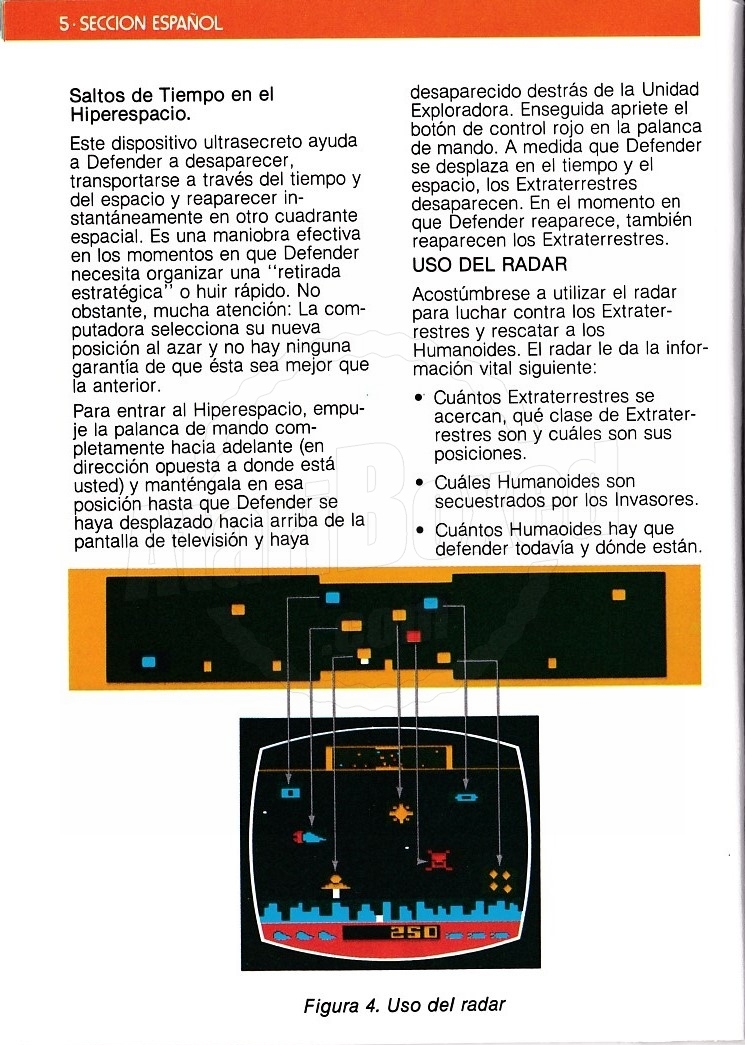 5 · SECCION ESPAÑOL

Saltos de Tiempo en el Hiperespacio.

Este dispositivo ultrasecreto ayuda a Defender a desaparecer, transportarse a través del tiempo y del espacio y reaparecer instantáneamente en otro cuadrante espacial. Es una maniobra efectiva en los momentos en que Defender necesita organizar una "retirada estratégica" o huir rápido. No obstante, mucha atención: La computadora selecciona su nueva posición al azar y no hay ninguna garantía de que ésta sea mejor que la anterior.

Para entrar al Hiperespacio, empuje la palanca de mando completamente hacia adelante (en dirección opuesta a donde está usted) y manténgala en esa posición hasta que Defender se haya desplazado hacia arriba de la pantalla de televisión y haya desaparecido destrás de la Unidad Exploradora. Enseguida apriete el botón de control rojo en la palanca de mando. A medida que Defender se desplaza en el tiempo y el espacio, los Extraterrestres desaparecen. En el momento en que Defender reaparece, también reaparecen los Extraterrestres.

USO DEL RADAR

Acostúmbrese a utilizar el radar para luchar contra los Extraterrestres y rescatar a los Humanoides. El radar le da la información vital siguiente:

• Cuántos Extraterrestres se acercan, qué clase de Extraterrestres son y cuáles son sus posiciones.

• Cuáles Humanoides son secuestrados por los Invasores.

• Cuántos Humaoides hay que defender todavía y dónde están.

250

Figura 4. Uso del radar